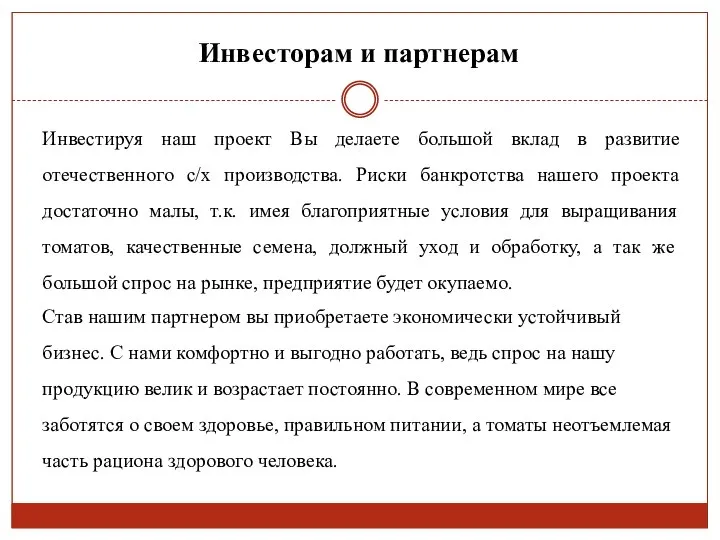 Инвесторам и партнерам

Инвестируя наш проект Вы делаете большой вклад в развитие отечественного с/х производства. Риски банкротства нашего проекта достаточно малы, т.к. имея благоприятные условия для выращивания томатов, качественные семена, должный уход и обработку, а так же большой спрос на рынке, предприятие будет окупаемо.
Став нашим партнером вы приобретаете экономически устойчивый бизнес. С нами комфортно и выгодно работать, ведь спрос на нашу продукцию велик и возрастает постоянно. В современном мире все заботятся о своем здоровье, правильном питании, а томаты неотъемлемая часть рациона здорового человека.